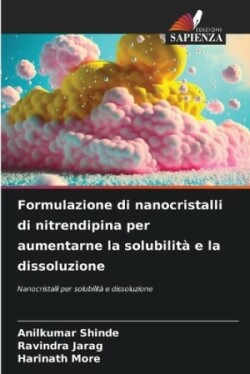 EDIZIONI
SAPIENZA

Formulazione di nanocristalli di nitrendipina per aumentarne la solubilità e la dissoluzione

Nanocristalli per solubilità e dissoluzione

Anilkumar Shinde
Ravindra Jarag
Harinath More